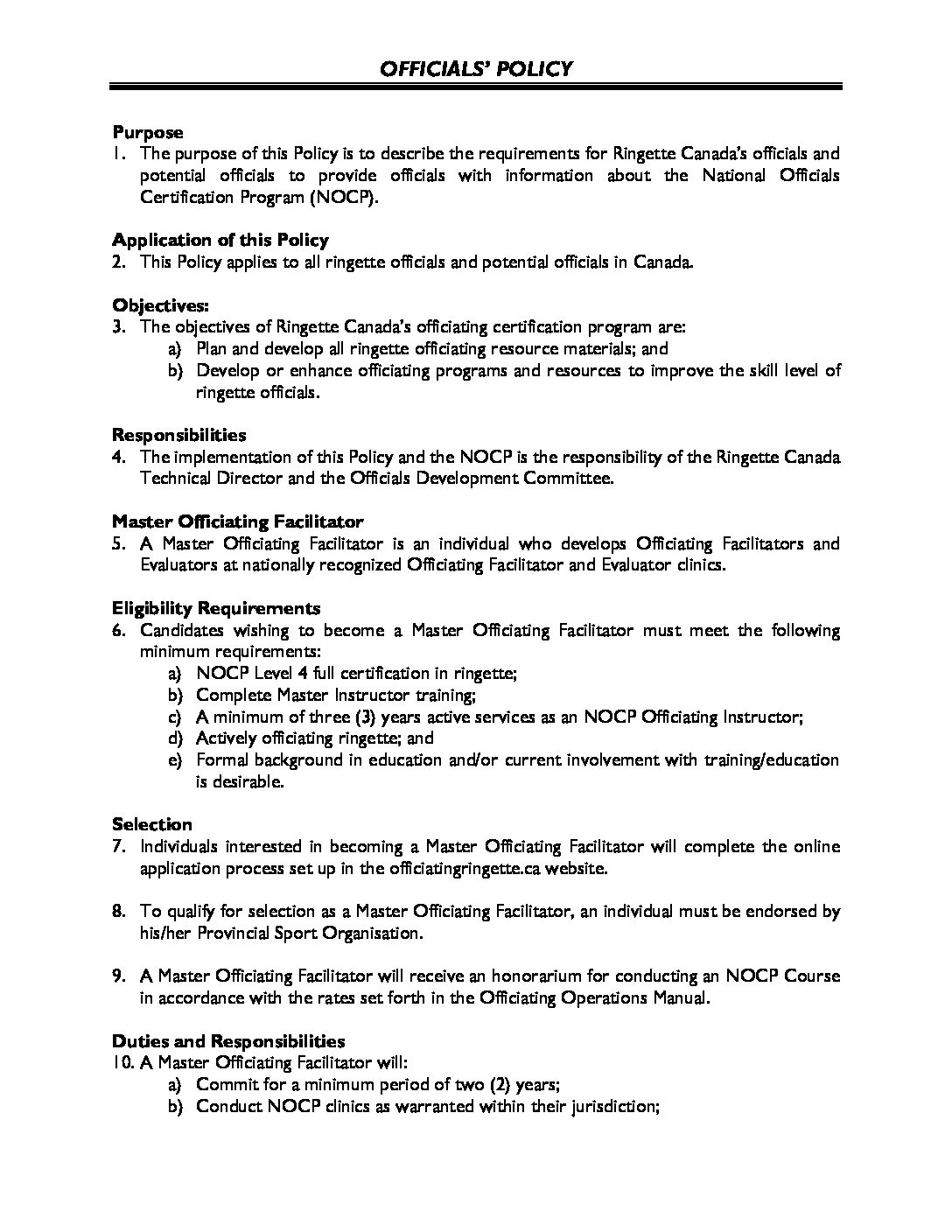 OFFICIALS' POLICY

Purpose
1. The purpose of this Policy is to describe the requirements for Ringette Canada's officials and potential officials to provide officials with information about the National Officials Certification Program (NOCP).

Application of this Policy
2. This Policy applies to all ringette officials and potential officials in Canada.

Objectives:
3. The objectives of Ringette Canada's officiating certification program are:
a) Plan and develop all ringette officiating resource materials; and
b) Develop or enhance officiating programs and resources to improve the skill level of ringette officials.

Responsibilities
4. The implementation of this Policy and the NOCP is the responsibility of the Ringette Canada Technical Director and the Officials Development Committee.

Master Officiating Facilitator
5. A Master Officiating Facilitator is an individual who develops Officiating Facilitators and Evaluators at nationally recognized Officiating Facilitator and Evaluator clinics.

Eligibility Requirements
6. Candidates wishing to become a Master Officiating Facilitator must meet the following minimum requirements:
a) NOCP Level 4 full certification in ringette;
b) Complete Master Instructor training;
c) A minimum of three (3) years active services as an NOCP Officiating Instructor;
d) Actively officiating ringette; and
e) Formal background in education and/or current involvement with training/education is desirable.

Selection
7. Individuals interested in becoming a Master Officiating Facilitator will complete the online application process set up in the officiatingringette.ca website.

8. To qualify for selection as a Master Officiating Facilitator, an individual must be endorsed by his/her Provincial Sport Organisation.

9. A Master Officiating Facilitator will receive an honorarium for conducting an NOCP Course in accordance with the rates set forth in the Officiating Operations Manual.

Duties and Responsibilities
10. A Master Officiating Facilitator will:
a) Commit for a minimum period of two (2) years;
b) Conduct NOCP clinics as warranted within their jurisdiction;